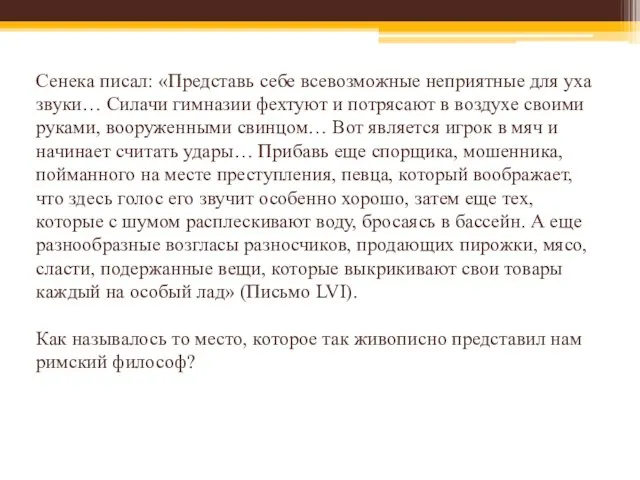 Сенека писал: «Представь себе всевозможные неприятные для уха звуки… Силачи гимназии фехтуют и потрясают в воздухе своими руками, вооруженными свинцом… Вот является игрок в мяч и начинает считать удары… Прибавь еще спорщика, мошенника, пойманного на месте преступления, певца, который воображает, что здесь голос его звучит особенно хорошо, затем еще тех, которые с шумом расплескивают воду, бросаясь в бассейн. А еще разнообразные возгласы разносчиков, продающих пирожки, мясо, сласти, подержанные вещи, которые выкрикивают свои товары каждый на особый лад» (Письмо LVI).

Как называлось то место, которое так живописно представил нам римский философ?